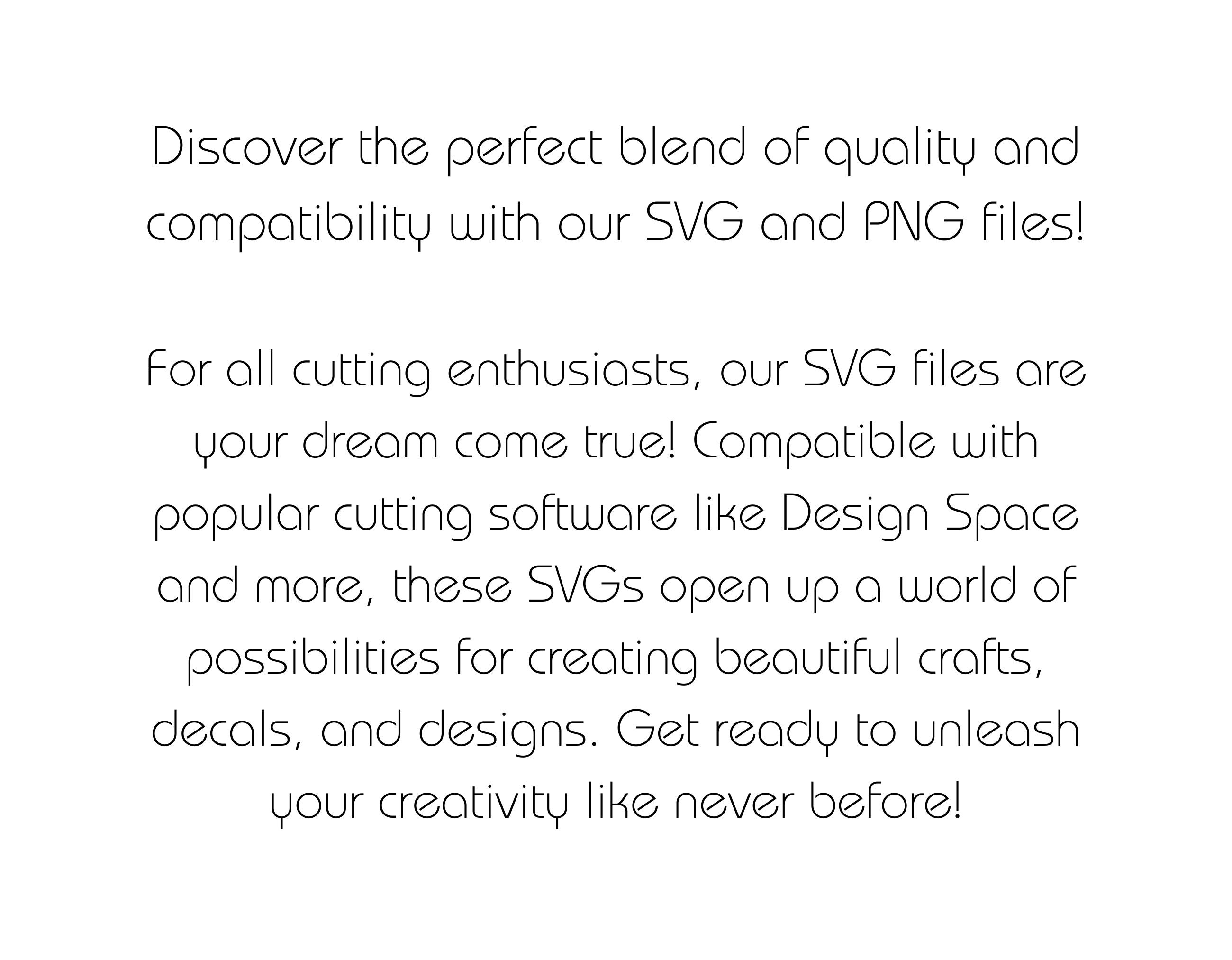 Discover the perfect blend of quality and compatibility with our SVG and PNG files!

For all cutting enthusiasts, our SVG files are your dream come true! Compatible with popular cutting software like Design Space and more, these SVGs open up a world of possibilities for creating beautiful crafts, decals, and designs. Get ready to unleash your creativity like never before!